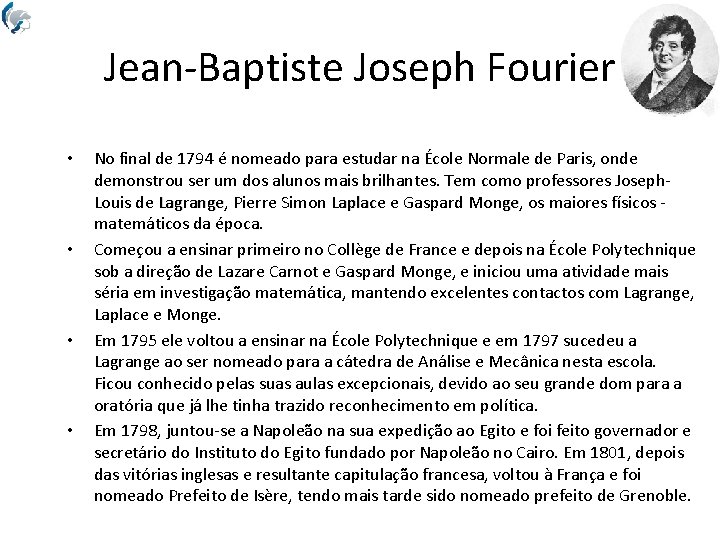 Jean-Baptiste Joseph Fourier

• No final de 1794 é nomeado para estudar na École Normale de Paris, onde demonstrou ser um dos alunos mais brilhantes. Tem como professores Joseph-Louis de Lagrange, Pierre Simon Laplace e Gaspard Monge, os maiores físicos - matemáticos da época.

• Começou a ensinar primeiro no Collège de France e depois na École Polytechnique sob a direção de Lazare Carnot e Gaspard Monge, e iniciou uma atividade mais séria em investigação matemática, mantendo excelentes contactos com Lagrange, Laplace e Monge.

• Em 1795 ele voltou a ensinar na École Polytechnique e em 1797 sucedeu a Lagrange ao ser nomeado para a cátedra de Análise e Mecânica nesta escola. Ficou conhecido pelas suas aulas excepcionais, devido ao seu grande dom para a oratória que já lhe tinha trazido reconhecimento em política.

• Em 1798, juntou-se a Napoleão na sua expedição ao Egito e foi feito governador e secretário do Instituto do Egito fundado por Napoleão no Cairo. Em 1801, depois das vitórias inglesas e resultante capitulação francesa, voltou à França e foi nomeado Prefeito de Isère, tendo mais tarde sido nomeado prefeito de Grenoble.